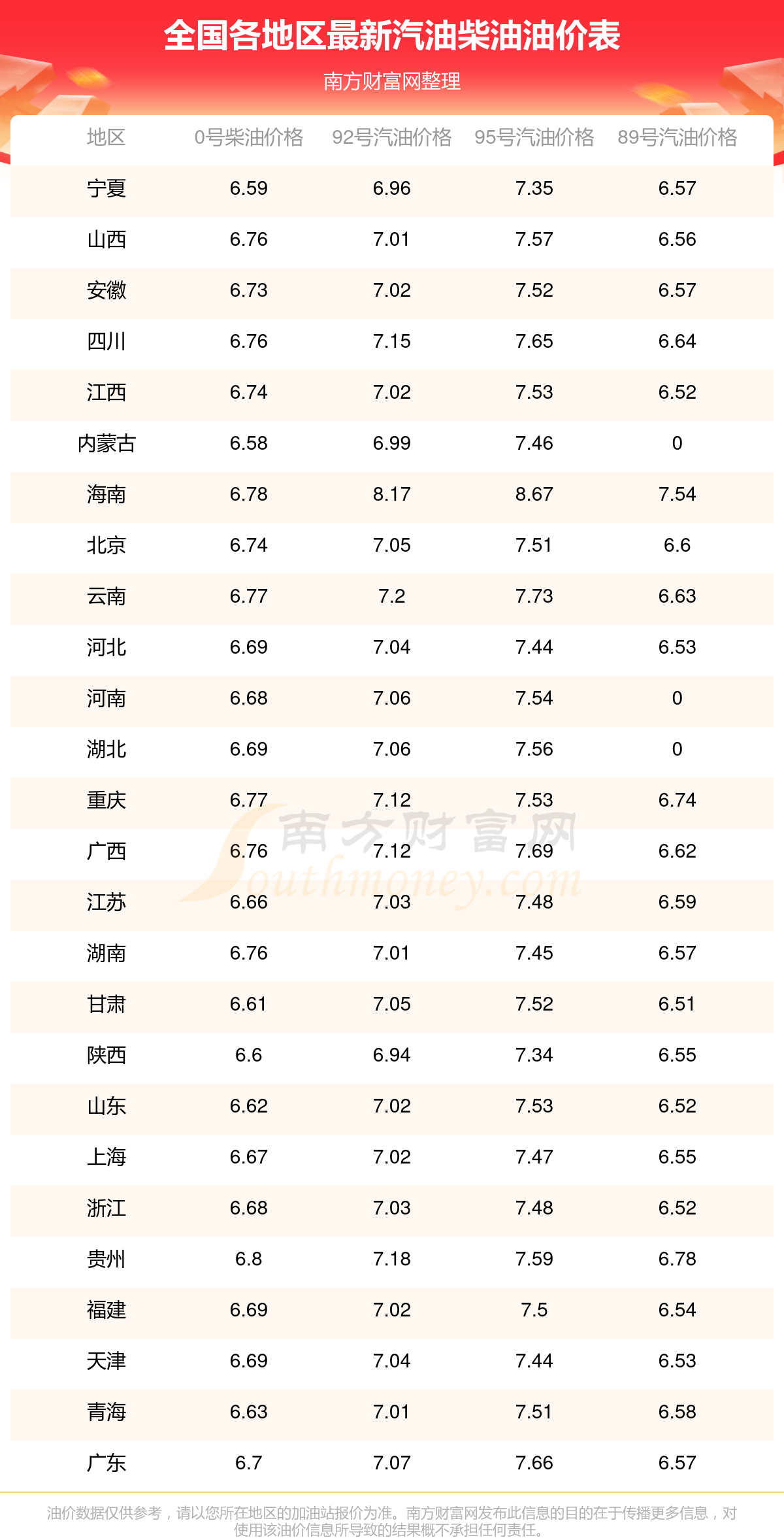 全国各地区最新汽油柴油油价表

南方财富网整理

| 地区 | 0号柴油价格 | 92号汽油价格 | 95号汽油价格 | 89号汽油价格 |
|---|---|---|---|---|
| 宁夏 | 6.59 | 6.96 | 7.35 | 6.57 |
| 山西 | 6.76 | 7.01 | 7.57 | 6.56 |
| 安徽 | 6.73 | 7.02 | 7.52 | 6.57 |
| 四川 | 6.76 | 7.15 | 7.65 | 6.64 |
| 江西 | 6.74 | 7.02 | 7.53 | 6.52 |
| 内蒙古 | 6.58 | 6.99 | 7.46 | 0 |
| 海南 | 6.78 | 8.17 | 8.67 | 7.54 |
| 北京 | 6.74 | 7.05 | 7.51 | 6.6 |
| 云南 | 6.77 | 7.2 | 7.73 | 6.63 |
| 河北 | 6.69 | 7.04 | 7.44 | 6.53 |
| 河南 | 6.68 | 7.06 | 7.54 | 0 |
| 湖北 | 6.69 | 7.06 | 7.56 | 0 |
| 重庆 | 6.77 | 7.12 | 7.53 | 6.74 |
| 广西 | 6.76 | 7.12 | 7.69 | 6.62 |
| 江苏 | 6.66 | 7.03 | 7.48 | 6.59 |
| 湖南 | 6.76 | 7.01 | 7.45 | 6.57 |
| 甘肃 | 6.61 | 7.05 | 7.52 | 6.51 |
| 陕西 | 6.6 | 6.94 | 7.34 | 6.55 |
| 山东 | 6.62 | 7.02 | 7.53 | 6.52 |
| 上海 | 6.67 | 7.02 | 7.47 | 6.55 |
| 浙江 | 6.68 | 7.03 | 7.48 | 6.52 |
| 贵州 | 6.8 | 7.18 | 7.59 | 6.78 |
| 福建 | 6.69 | 7.02 | 7.5 | 6.54 |
| 天津 | 6.69 | 7.04 | 7.44 | 6.53 |
| 青海 | 6.63 | 7.01 | 7.51 | 6.58 |
| 广东 | 6.7 | 7.07 | 7.66 | 6.57 |

油价数据仅供参考，请以您所在地区的加油站报价为准。南方财富网发布此信息的目的在于传播更多信息，对使用该油价信息所导致的结果概不承担任何责任。

南方财富网 Southmoney.com